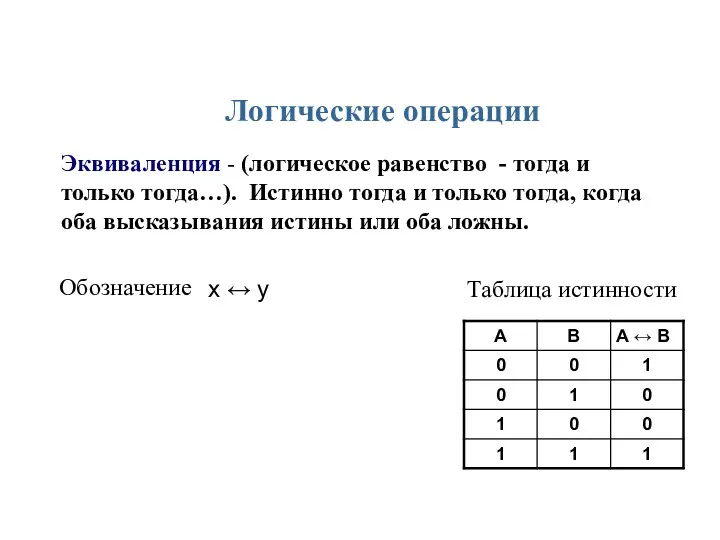 Логические операции

Эквиваленция - (логическое равенство - тогда и только тогда…). Истинно тогда и только тогда, когда оба высказывания истины или оба ложны.

Обозначение $x \leftrightarrow y$

Таблица истинности

| A | B | $A \leftrightarrow B$ |
|---|---|---|
| 0 | 0 | 1 |
| 0 | 1 | 0 |
| 1 | 0 | 0 |
| 1 | 1 | 1 |